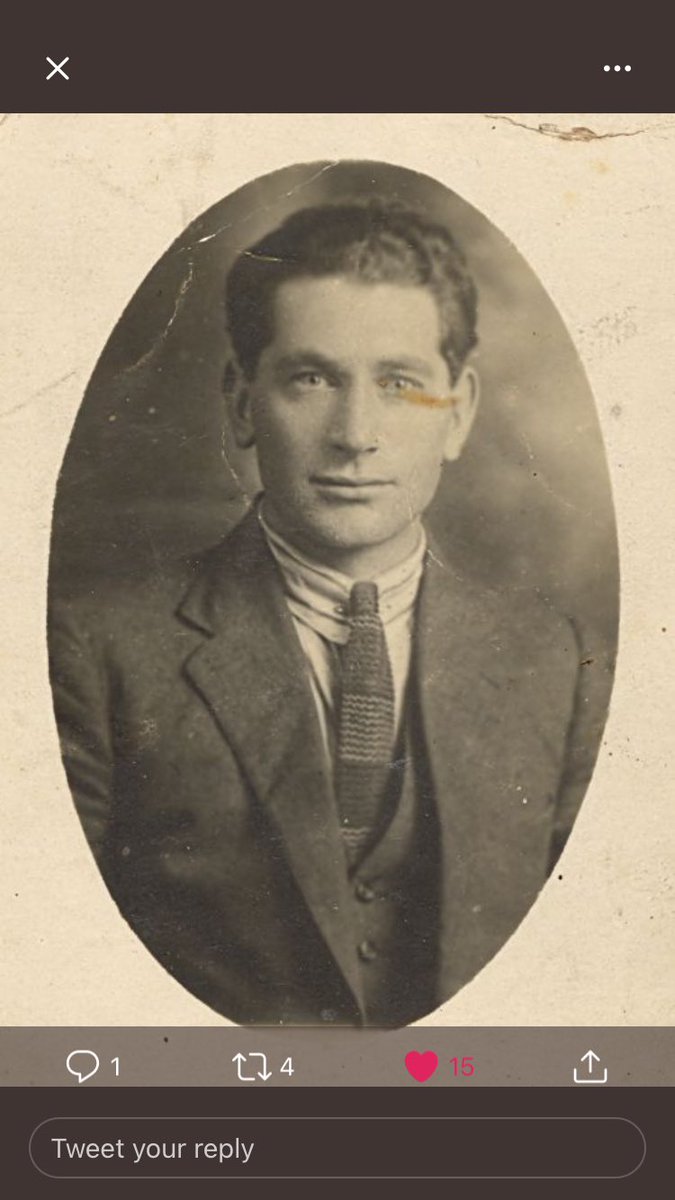 1
4
15
Tweet your reply